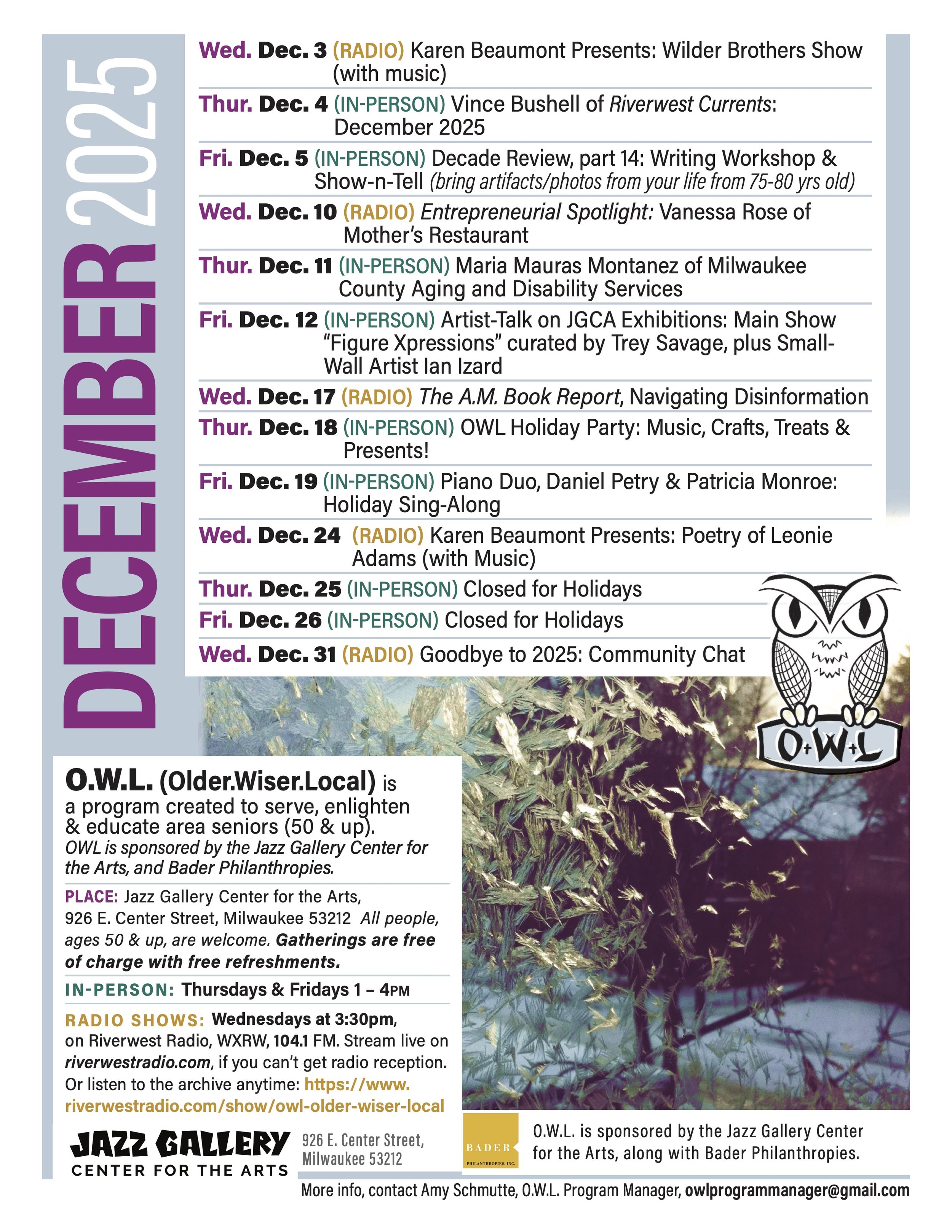 DECEMBER 2025

Wed. Dec. 3 (RADIO) Karen Beaumont Presents: Wilder Brothers Show (with music)

Thur. Dec. 4 (IN-PERSON) Vince Bushell of Riverwest Currents: December 2025

Fri. Dec. 5 (IN-PERSON) Decade Review, part 14: Writing Workshop & Show-n-Tell (bring artifacts/photos from your life from 75-80 yrs old)

Wed. Dec. 10 (RADIO) Entrepreneurial Spotlight: Vanessa Rose of Mother's Restaurant

Thur. Dec. 11 (IN-PERSON) Maria Mauras Montanez of Milwaukee County Aging and Disability Services

Fri. Dec. 12 (IN-PERSON) Artist-Talk on JGCA Exhibitions: Main Show "Figure Xpressions" curated by Trey Savage, plus Small-Wall Artist Ian Izard

Wed. Dec. 17 (RADIO) The A.M. Book Report, Navigating Disinformation

Thur. Dec. 18 (IN-PERSON) OWL Holiday Party: Music, Crafts, Treats & Presents!

Fri. Dec. 19 (IN-PERSON) Piano Duo, Daniel Petry & Patricia Monroe: Holiday Sing-Along

Wed. Dec. 24 (RADIO) Karen Beaumont Presents: Poetry of Leonie Adams (with Music)

Thur. Dec. 25 (IN-PERSON) Closed for Holidays

Fri. Dec. 26 (IN-PERSON) Closed for Holidays

Wed. Dec. 31 (RADIO) Goodbye to 2025: Community Chat

O+W+L

O.W.L. (Older.Wiser.Local) is a program created to serve, enlighten & educate area seniors (50 & up). OWL is sponsored by the Jazz Gallery Center for the Arts, and Bader Philanthropies.

PLACE: Jazz Gallery Center for the Arts, 926 E. Center Street, Milwaukee 53212 All people, ages 50 & up, are welcome. Gatherings are free of charge with free refreshments.

IN-PERSON: Thursdays & Fridays 1 – 4PM

RADIO SHOWS: Wednesdays at 3:30pm, on Riverwest Radio, WXRW, 104.1 FM. Stream live on riverwestradio.com, if you can't get radio reception. Or listen to the archive anytime: https://www.riverwestradio.com/show/owl-older-wiser-local

JAZZ GALLERY
CENTER FOR THE ARTS

926 E. Center Street, Milwaukee 53212

BADER
PHILANTHROPIES, INC.

O.W.L. is sponsored by the Jazz Gallery Center for the Arts, along with Bader Philanthropies.

More info, contact Amy Schmutte, O.W.L. Program Manager, owlprogrammanager@gmail.com